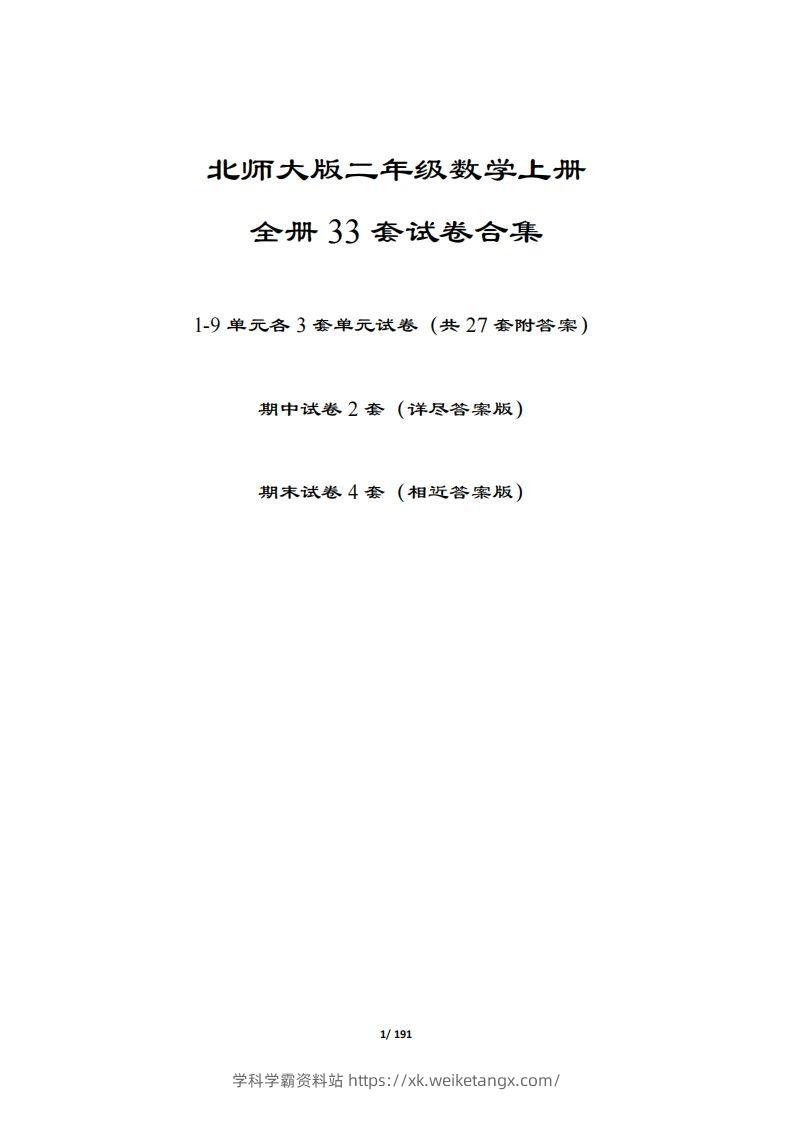 北师大版二年级数学上册

全册 33 套试卷合集

1-9 单元各 3 套单元试卷（共 27 套附答案）

期中试卷 2 套（详尽答案版）

期末试卷 4 套（相近答案版）

1/ 191

学科学霸资料站 https://xk.weiketangx.com/